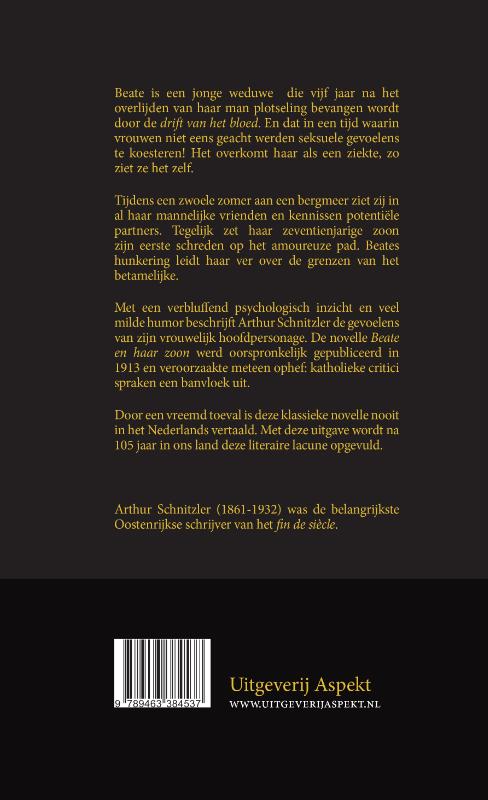 Beate is een jonge weduwe die vijf jaar na het overlijden van haar man plotseling bevangen wordt door de drift van het bloed. En dat in een tijd waarin vrouwen niet eens geacht werden seksuele gevoelens te koesteren! Het overkomt haar als een ziekte, zo ziet ze het zelf.

Tijdens een zwoele zomer aan een bergmeer ziet zij in al haar mannelijke vrienden en kennissen potentiële partners. Tegelijk zet haar zeventienjarige zoon zijn eerste schreden op het amoureuze pad. Beates hunkering leidt haar ver over de grenzen van het betamelijke.

Met een verbluffend psychologisch inzicht en veel milde humor beschrijft Arthur Schnitzler de gevoelens van zijn vrouwelijk hoofdpersonage. De novelle Beate en haar zoon werd oorspronkelijk gepubliceerd in 1913 en veroorzaakte meteen ophef: katholieke critici spraken een banvloek uit.

Door een vreemd toeval is deze klassieke novelle nooit in het Nederlands vertaald. Met deze uitgave wordt na 105 jaar in ons land deze literaire lacune opgevuld.

Arthur Schnitzler (1861-1932) was de belangrijkste Oostenrijkse schrijver van het fin de siècle.

9 789463 384537

Uitgeverij Aspekt
WWW.UITGEVERIJASPEKT.NL